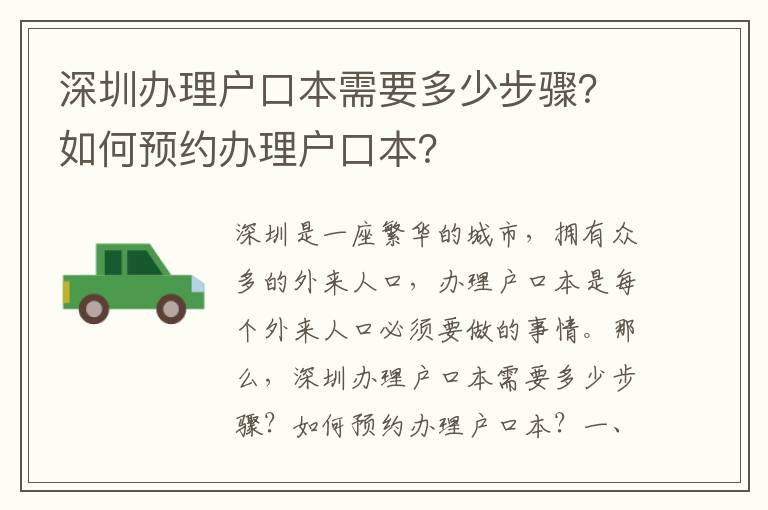 深圳办理户口本需要多少步骤？如何预约办理户口本？

深圳是一座繁华的城市，拥有众多的外来人口，办理户口本是每个外来人口必须要做的事情。那么，深圳办理户口本需要多少步骤？如何预约办理户口本？一、